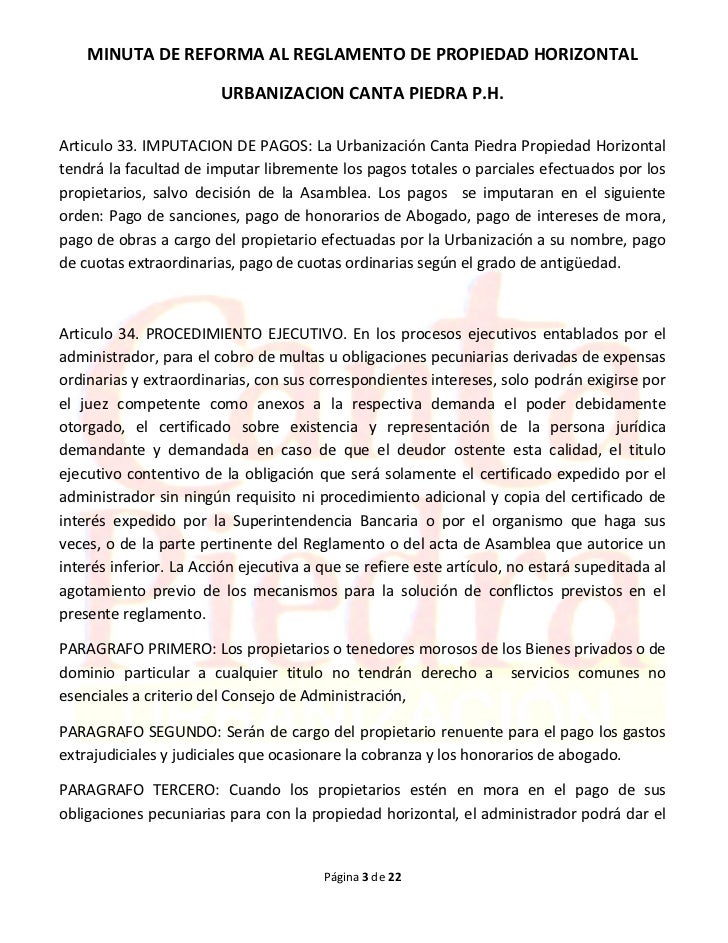 MINUTA DE REFORMA AL REGLAMENTO DE PROPIEDAD HORIZONTAL

URBANIZACION CANTA PIEDRA P.H.

Articulo 33. IMPUTACION DE PAGOS: La Urbanización Canta Piedra Propiedad Horizontal tendrá la facultad de imputar libremente los pagos totales o parciales efectuados por los propietarios, salvo decisión de la Asamblea. Los pagos se imputaran en el siguiente orden: Pago de sanciones, pago de honorarios de Abogado, pago de intereses de mora, pago de obras a cargo del propietario efectuadas por la Urbanización a su nombre, pago de cuotas extraordinarias, pago de cuotas ordinarias según el grado de antigüedad.

Articulo 34. PROCEDIMIENTO EJECUTIVO. En los procesos ejecutivos entablados por el administrador, para el cobro de multas u obligaciones pecuniarias derivadas de expensas ordinarias y extraordinarias, con sus correspondientes intereses, solo podrán exigirse por el juez competente como anexos a la respectiva demanda el poder debidamente otorgado, el certificado sobre existencia y representación de la persona jurídica demandante y demandada en caso de que el deudor ostente esta calidad, el titulo ejecutivo contentivo de la obligación que será solamente el certificado expedido por el administrador sin ningún requisito ni procedimiento adicional y copia del certificado de interés expedido por la Superintendencia Bancaria o por el organismo que haga sus veces, o de la parte pertinente del Reglamento o del acta de Asamblea que autorice un interés inferior. La Acción ejecutiva a que se refiere este artículo, no estará supeditada al agotamiento previo de los mecanismos para la solución de conflictos previstos en el presente reglamento.

PARAGRAFO PRIMERO: Los propietarios o tenedores morosos de los Bienes privados o de dominio particular a cualquier titulo no tendrán derecho a servicios comunes no esenciales a criterio del Consejo de Administración,

PARAGRAFO SEGUNDO: Serán de cargo del propietario renuente para el pago los gastos extrajudiciales y judiciales que ocasionare la cobranza y los honorarios de abogado.

PARAGRAFO TERCERO: Cuando los propietarios estén en mora en el pago de sus obligaciones pecuniarias para con la propiedad horizontal, el administrador podrá dar el

Página 3 de 22